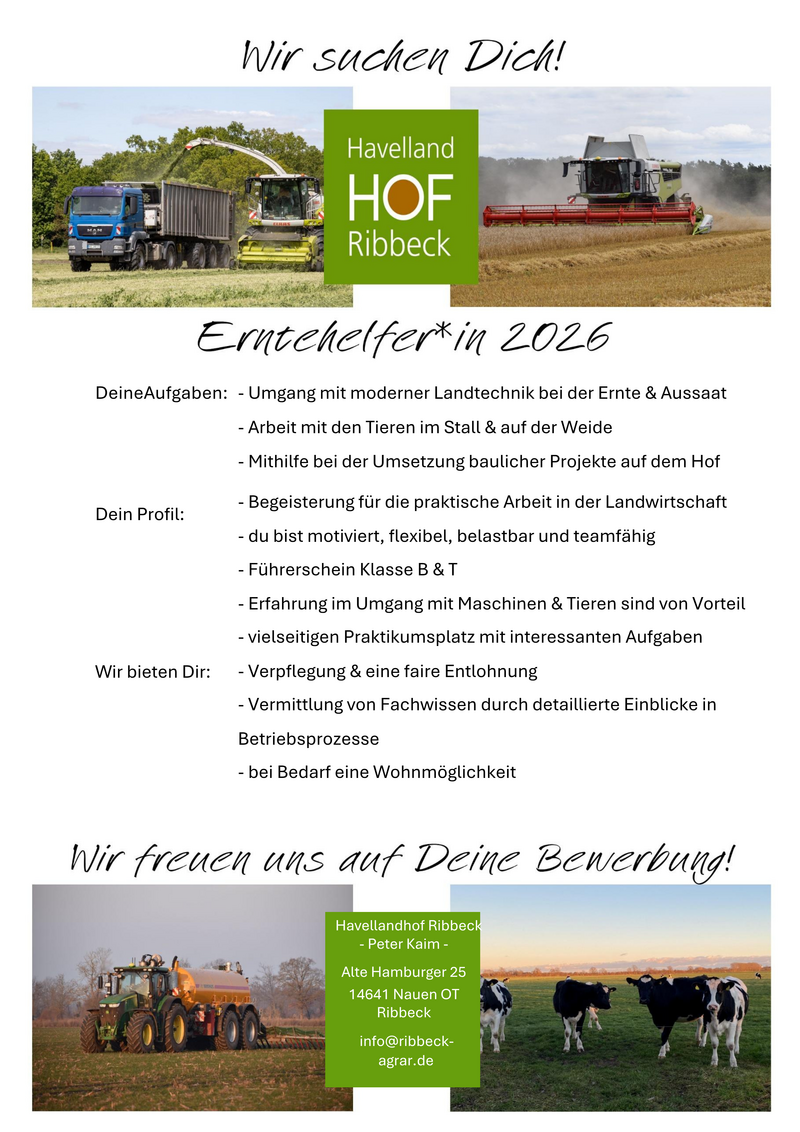 Wir suchen Dich!

Havelland
HOF
Ribbeck

Erntehelfer*in 2026

DeineAufgaben:

- Umgang mit moderner Landtechnik bei der Ernte & Aussaat
- Arbeit mit den Tieren im Stall & auf der Weide
- Mithilfe bei der Umsetzung baulicher Projekte auf dem Hof

Dein Profil:

- Begeisterung für die praktische Arbeit in der Landwirtschaft
- du bist motiviert, flexibel, belastbar und teamfähig
- Führerschein Klasse B & T
- Erfahrung im Umgang mit Maschinen & Tieren sind von Vorteil

Wir bieten Dir:

- vielseitigen Praktikumsplatz mit interessanten Aufgaben
- Verpflegung & eine faire Entlohnung
- Vermittlung von Fachwissen durch detaillierte Einblicke in Betriebsprozesse
- bei Bedarf eine Wohnmöglichkeit

Wir freuen uns auf Deine Bewerbung!

Havellandhof Ribbeck
- Peter Kaim -

Alte Hamburger 25
14641 Nauen OT Ribbeck

info@ribbeck-agrar.de